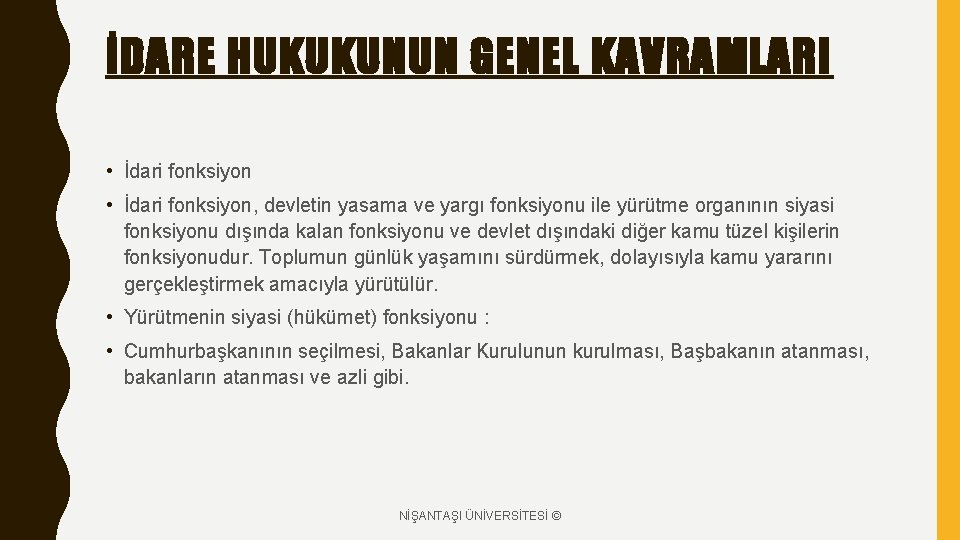 İDARE HUKUKUNUN GENEL KAVRAMLARI

• İdari fonksiyon

• İdari fonksiyon, devletin yasama ve yargı fonksiyonu ile yürütme organının siyasi fonksiyonu dışında kalan fonksiyonu ve devlet dışındaki diğer kamu tüzel kişilerin fonksiyonudur. Toplumun günlük yaşamını sürdürmek, dolayısıyla kamu yararını gerçekleştirmek amacıyla yürütülür.

• Yürütmenin siyasi (hükümet) fonksiyonu :

• Cumhurbaşkanının seçilmesi, Bakanlar Kurulunun kurulması, Başbakanın atanması, bakanların atanması ve azli gibi.

NİŞANTAŞI ÜNİVERSİTESİ ©